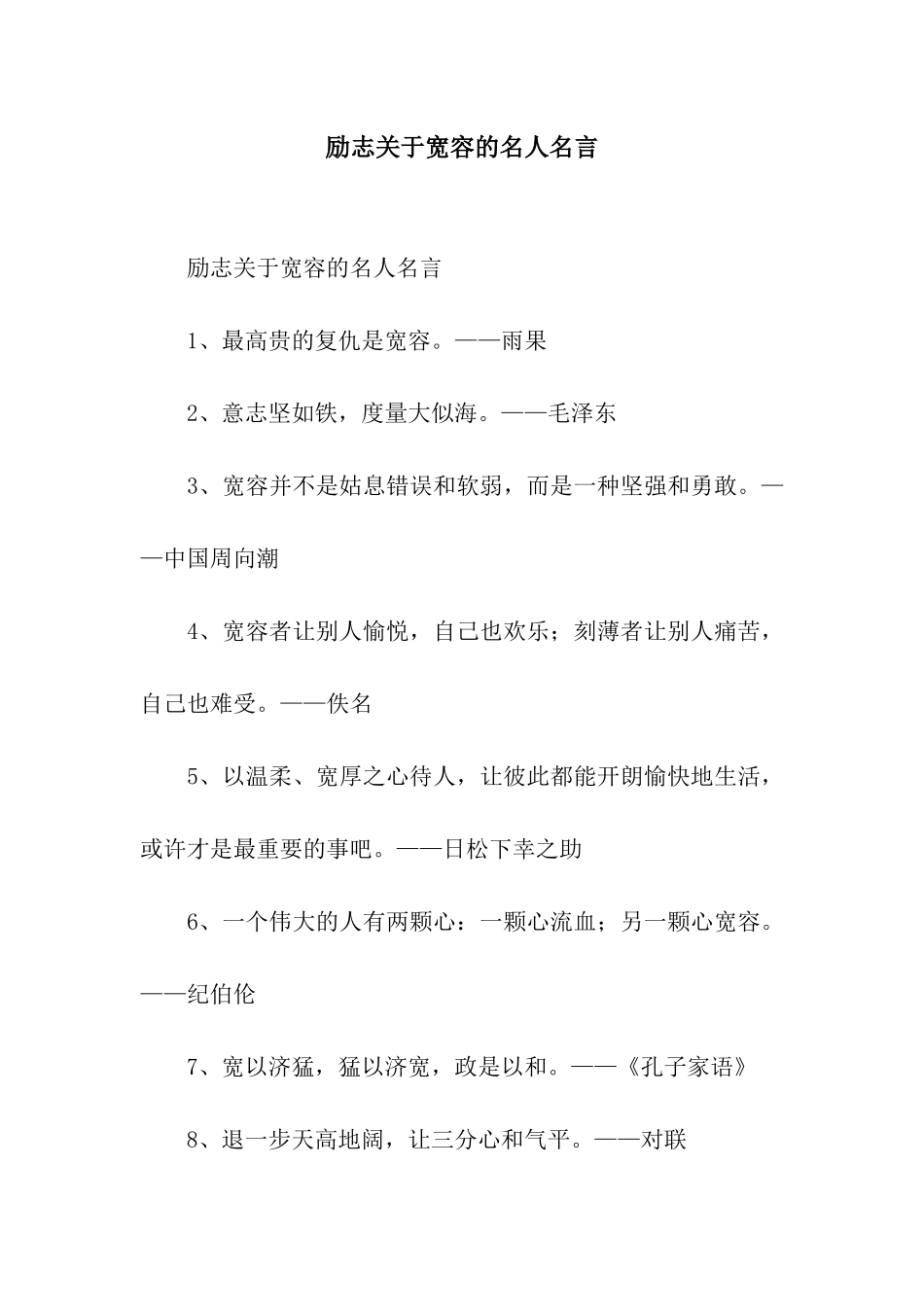 励志关于宽容的名人名言

励志关于宽容的名人名言

1、最高贵的复仇是宽容。——雨果

2、意志坚如铁，度量大似海。——毛泽东

3、宽容并不是姑息错误和软弱，而是一种坚强和勇敢。——中国周向潮

4、宽容者让别人愉悦，自己也欢乐；刻薄者让别人痛苦，自己也难受。——佚名

5、以温柔、宽厚之心待人，让彼此都能开朗愉快地生活，或许才是最重要的事吧。——日松下幸之助

6、一个伟大的人有两颗心：一颗心流血；另一颗心宽容。——纪伯伦

7、宽以济猛，猛以济宽，政是以和。——《孔子家语》

8、退一步天高地阔，让三分心和气平。——对联